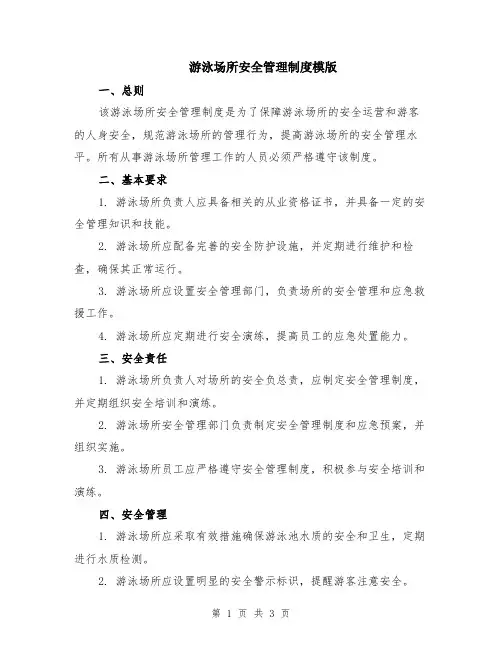 游泳场所安全管理制度模版

一、总则

该游泳场所安全管理制度是为了保障游泳场所的安全运营和游客的人身安全，规范游泳场所的管理行为，提高游泳场所的安全管理水平。所有从事游泳场所管理工作的人员必须严格遵守该制度。

二、基本要求

1. 游泳场所负责人应具备相关的从业资格证书，并具备一定的安全管理知识和技能。

2. 游泳场所应配备完善的安全防护设施，并定期进行维护和检查，确保其正常运行。

3. 游泳场所应设置安全管理部门，负责场所的安全管理和应急救援工作。

4. 游泳场所应定期进行安全演练，提高员工的应急处置能力。

三、安全责任

1. 游泳场所负责人对场所的安全负总责，应制定安全管理制度，并定期组织安全培训和演练。

2. 游泳场所安全管理部门负责制定安全管理制度和应急预案，并组织实施。

3. 游泳场所员工应严格遵守安全管理制度，积极参与安全培训和演练。

四、安全管理

1. 游泳场所应采取有效措施确保游泳池水质的安全和卫生，定期进行水质检测。

2. 游泳场所应设置明显的安全警示标识，提醒游客注意安全。

第 1 页 共 3 页